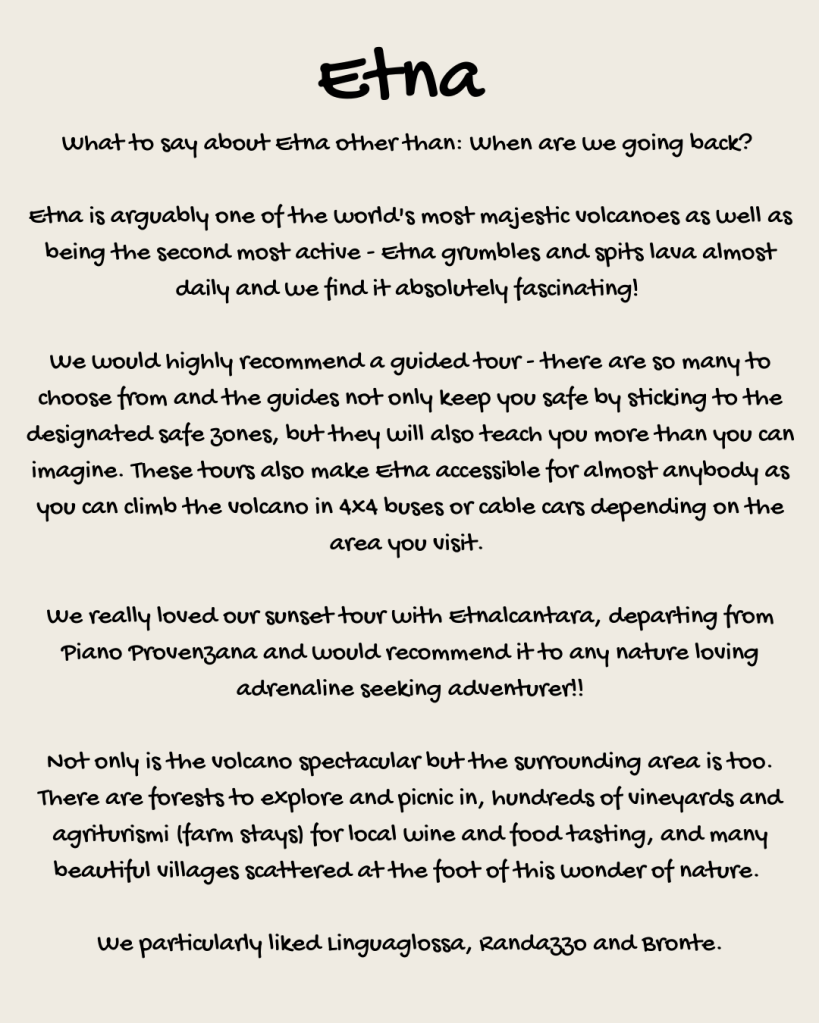 Etna

What to say about Etna other than: When are we going back?

Etna is arguably one of the world's most majestic volcanoes as well as being the second most active - Etna grumbles and spits lava almost daily and we find it absolutely fascinating!

We would highly recommend a guided tour - there are so many to choose from and the guides not only keep you safe by sticking to the designated safe zones, but they will also teach you more than you can imagine. These tours also make Etna accessible for almost anybody as you can climb the volcano in 4x4 buses or cable cars depending on the area you visit.

We really loved our sunset tour with Etnalcantara, departing from Piano Provenzana and would recommend it to any nature loving adrenaline seeking adventurer!!

Not only is the volcano spectacular but the surrounding area is too. There are forests to explore and picnic in, hundreds of vineyards and agriturismi (farm stays) for local wine and food tasting, and many beautiful villages scattered at the foot of this wonder of nature.

We particularly liked Linguaglossa, Randazzo and Bronte.